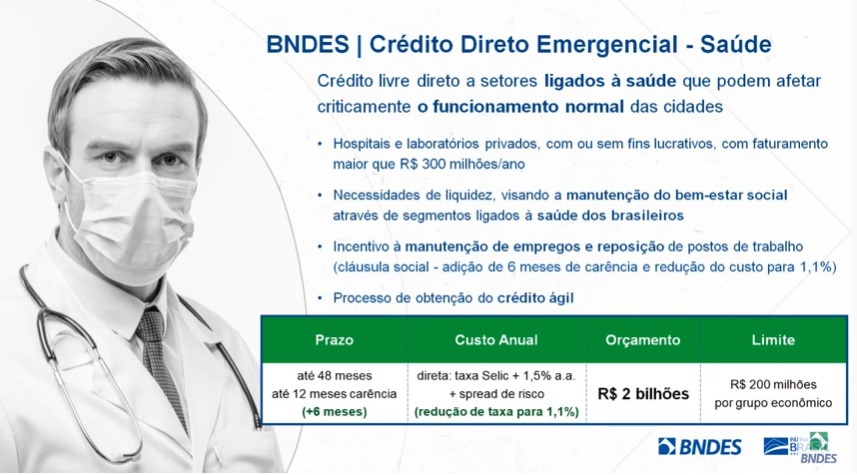 BNDES | Crédito Direto Emergencial - Saúde

Crédito livre direto a setores ligados à saúde que podem afetar criticamente o funcionamento normal das cidades

• Hospitais e laboratórios privados, com ou sem fins lucrativos, com faturamento maior que R$ 300 milhões/ano

• Necessidades de liquidez, visando a manutenção do bem-estar social através de segmentos ligados à saúde dos brasileiros

• Incentivo à manutenção de empregos e reposição de postos de trabalho (cláusula social - adição de 6 meses de carência e redução do custo para 1,1%)

• Processo de obtenção do crédito ágil

| Prazo | Custo Anual | Orçamento | Limite |
|---|---|---|---|
| até 48 meses até 12 meses carência (+6 meses) | direta: taxa Selic + 1,5% a.a. + spread de risco (redução de taxa para 1,1%) | R$ 2 bilhões | R$ 200 milhões por grupo econômico |

BNDES

PÁTRIA BRASIL BNDES